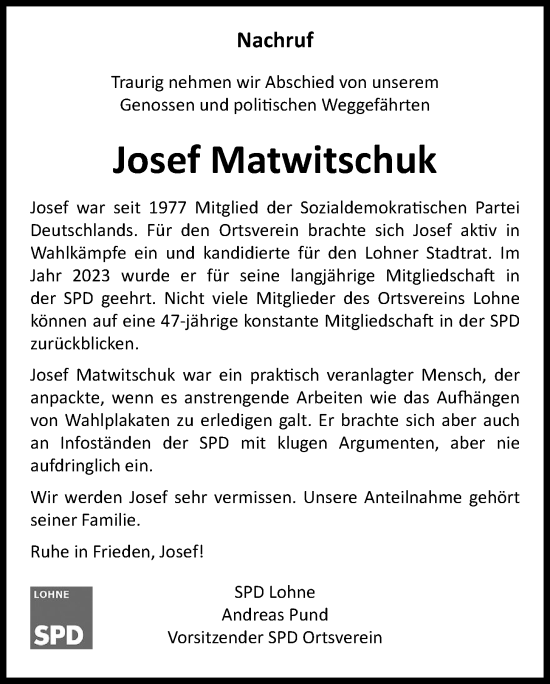 Nachruf

Traurig nehmen wir Abschied von unserem Genossen und politischen Weggefährten

Josef Matwitschuk

Josef war seit 1977 Mitglied der Sozialdemokratischen Partei Deutschlands. Für den Ortsverein brachte sich Josef aktiv in Wahlkämpfe ein und kandidierte für den Lohner Stadtrat. Im Jahr 2023 wurde er für seine langjährige Mitgliedschaft in der SPD geehrt. Nicht viele Mitglieder des Ortsvereins Lohne können auf eine 47-jährige konstante Mitgliedschaft in der SPD zurückblicken.

Josef Matwitschuk war ein praktisch veranlagter Mensch, der anpackte, wenn es anstrengende Arbeiten wie das Aufhängen von Wahlplakaten zu erledigen galt. Er brachte sich aber auch an Infoständen der SPD mit klugen Argumenten, aber nie aufdringlich ein.

Wir werden Josef sehr vermissen. Unsere Anteilnahme gehört seiner Familie.

Ruhe in Frieden, Josef!

LOHNE
SPD

SPD Lohne
Andreas Pund
Vorsitzender SPD Ortsverein